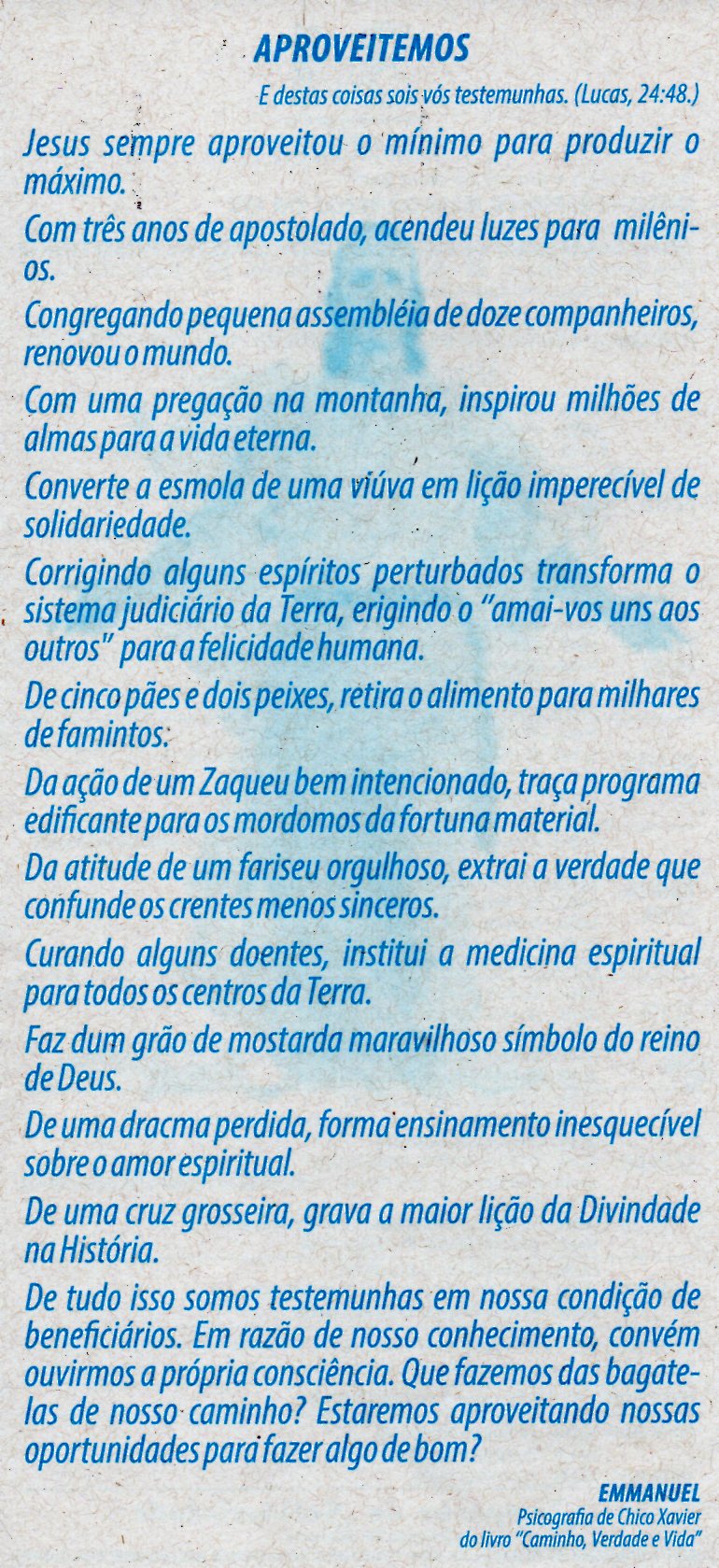 APROVEITEMOS

E destas coisas sois vós testemunhas. (Lucas, 24:48.)

Jesus sempre aproveitou o mínimo para produzir o máximo.

Com três anos de apostolado, acendeu luzes para milênios.

Congregando pequena assembléia de doze companheiros, renovou o mundo.

Com uma pregação na montanha, inspirou milhões de almas para a vida eterna.

Converte a esmola de uma viúva em lição imperecível de solidariedade.

Corrigindo alguns espíritos perturbados transforma o sistema judiciário da Terra, erigindo o "amai-vos uns aos outros" para a felicidade humana.

De cinco pães e dois peixes, retira o alimento para milhares de famintos.

Da ação de um Zaqueu bem intencionado, traça programa edificante para os mordomos da fortuna material.

Da atitude de um fariseu orgulhoso, extrai a verdade que confunde os crentes menos sinceros.

Curando alguns doentes, institui a medicina espiritual para todos os centros da Terra.

Faz dum grão de mostarda maravilhoso símbolo do reino de Deus.

De uma dracma perdida, forma ensinamento inesquecível sobre o amor espiritual.

De uma cruz grosseira, grava a maior lição da Divindade na História.

De tudo isso somos testemunhas em nossa condição de beneficiários. Em razão de nosso conhecimento, convém ouvirmos a própria consciência. Que fazemos das bagatelas de nosso caminho? Estaremos aproveitando nossas oportunidades para fazer algo de bom?

EMMANUEL
Psicografia de Chico Xavier
do livro "Caminho, Verdade e Vida"